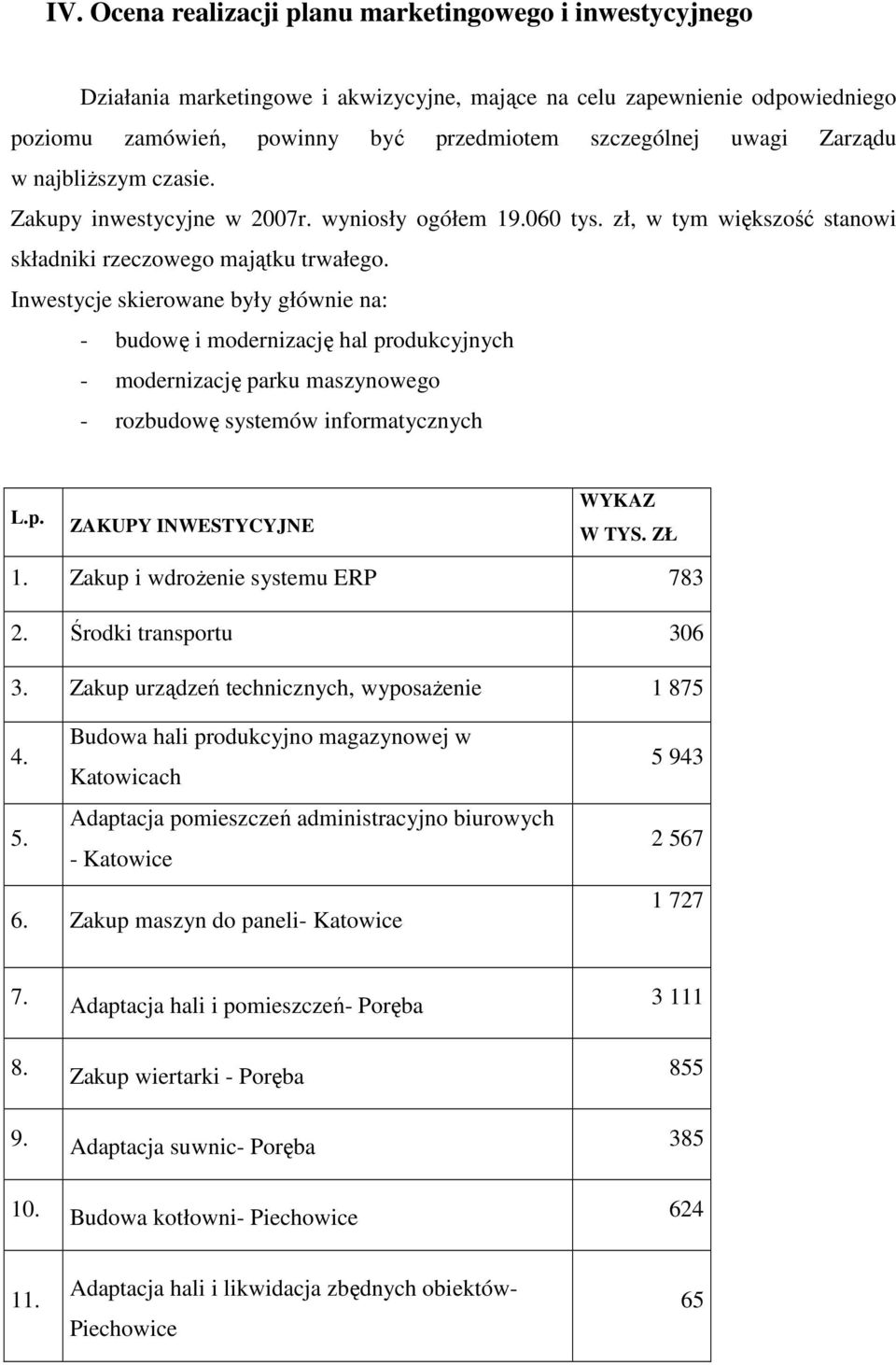 IV. Ocena realizacji planu marketingowego i inwestycyjnego

Działania marketingowe i akwizycyjne, mające na celu zapewnienie odpowiedniego poziomu zamówień, powinny być przedmiotem szczególnej uwagi Zarządu w najbliższym czasie.

Zakupy inwestycyjne w 2007r. wyniosły ogółem 19.060 tys. zł, w tym większość stanowi składniki rzeczowego majątku trwałego.

Inwestycje skierowane były głównie na:

- budowę i modernizację hal produkcyjnych
- modernizację parku maszynowego
- rozbudowę systemów informatycznych

| L.p. | ZAKUPY INWESTYCYJNE | WYKAZ W TYS. ZŁ |
|---|---|---|
| 1. | Zakup i wdrożenie systemu ERP | 783 |
| 2. | Środki transportu | 306 |
| 3. | Zakup urządzeń technicznych, wyposażenie | 1 875 |
| 4. | Budowa hali produkcyjno magazynowej w Katowicach | 5 943 |
| 5. | Adaptacja pomieszczeń administracyjno biurowych - Katowice | 2 567 |
| 6. | Zakup maszyn do paneli- Katowice | 1 727 |
| 7. | Adaptacja hali i pomieszczeń- Poręba | 3 111 |
| 8. | Zakup wiertarki - Poręba | 855 |
| 9. | Adaptacja suwnic- Poręba | 385 |
| 10. | Budowa kotłowni- Piechowice | 624 |
| 11. | Adaptacja hali i likwidacja zbędnych obiektów- Piechowice | 65 |